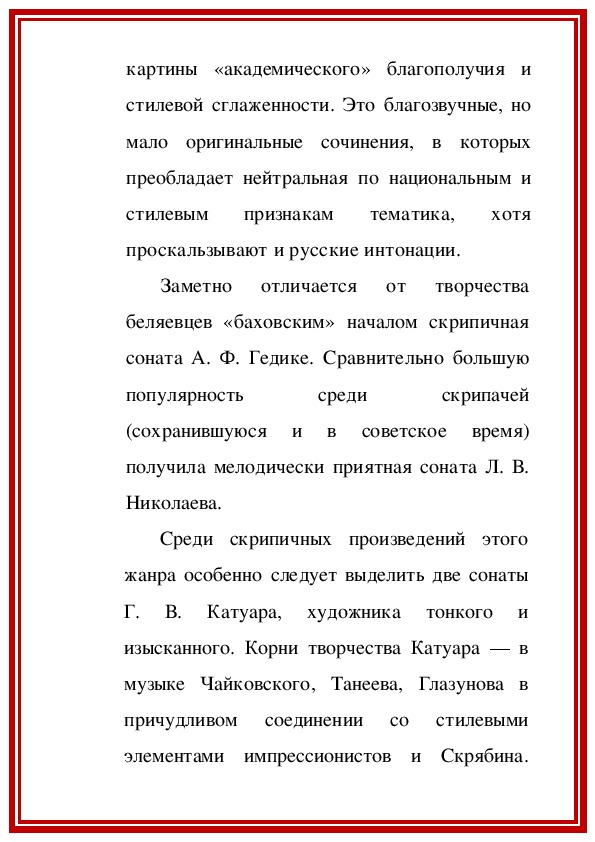 картины «академического» благополучия и стилевой сглаженности. Это благозвучные, но мало оригинальные сочинения, в которых преобладает нейтральная по национальным и стилевым признакам тематика, хотя проскальзывают и русские интонации.

Заметно отличается от творчества беляевцев «баховским» началом скрипичная соната А. Ф. Гедике. Сравнительно большую популярность среди скрипачей (сохранившуюся и в советское время) получила мелодически приятная соната Л. В. Николаева.

Среди скрипичных произведений этого жанра особенно следует выделить две сонаты Г. В. Катуара, художника тонкого и изысканного. Корни творчества Катуара — в музыке Чайковского, Танеева, Глазунова в причудливом соединении со стилевыми элементами импрессионистов и Скрябина.